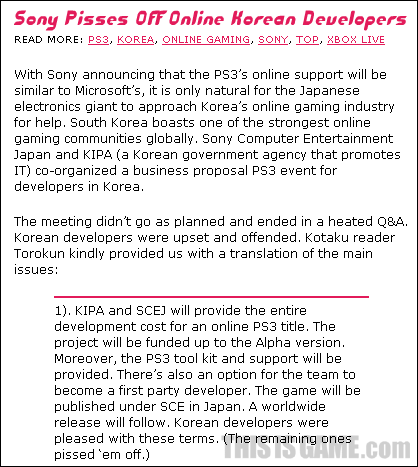 Sony Pisses Off Online Korean Developers

READ MORE: PS3, KOREA, ONLINE GAMING, SONY, TOP, XBOX LIVE

With Sony announcing that the PS3's online support will be similar to Microsoft's, it is only natural for the Japanese electronics giant to approach Korea's online gaming industry for help. South Korea boasts one of the strongest online gaming communities globally. Sony Computer Entertainment Japan and KIPA (a Korean government agency that promotes IT) co-organized a business proposal PS3 event for developers in Korea.

The meeting didn't go as planned and ended in a heated Q&A. Korean developers were upset and offended. Kotaku reader Torokun kindly provided us with a translation of the main issues:

1). KIPA and SCEJ will provide the entire development cost for an online PS3 title. The project will be funded up to the Alpha version. Moreover, the PS3 tool kit and support will be provided. There's also an option for the team to become a first party developer. The game will be published under SCE in Japan. A worldwide release will follow. Korean developers were pleased with these terms. (The remaining ones pissed 'em off.)

THIS IS GAME.com